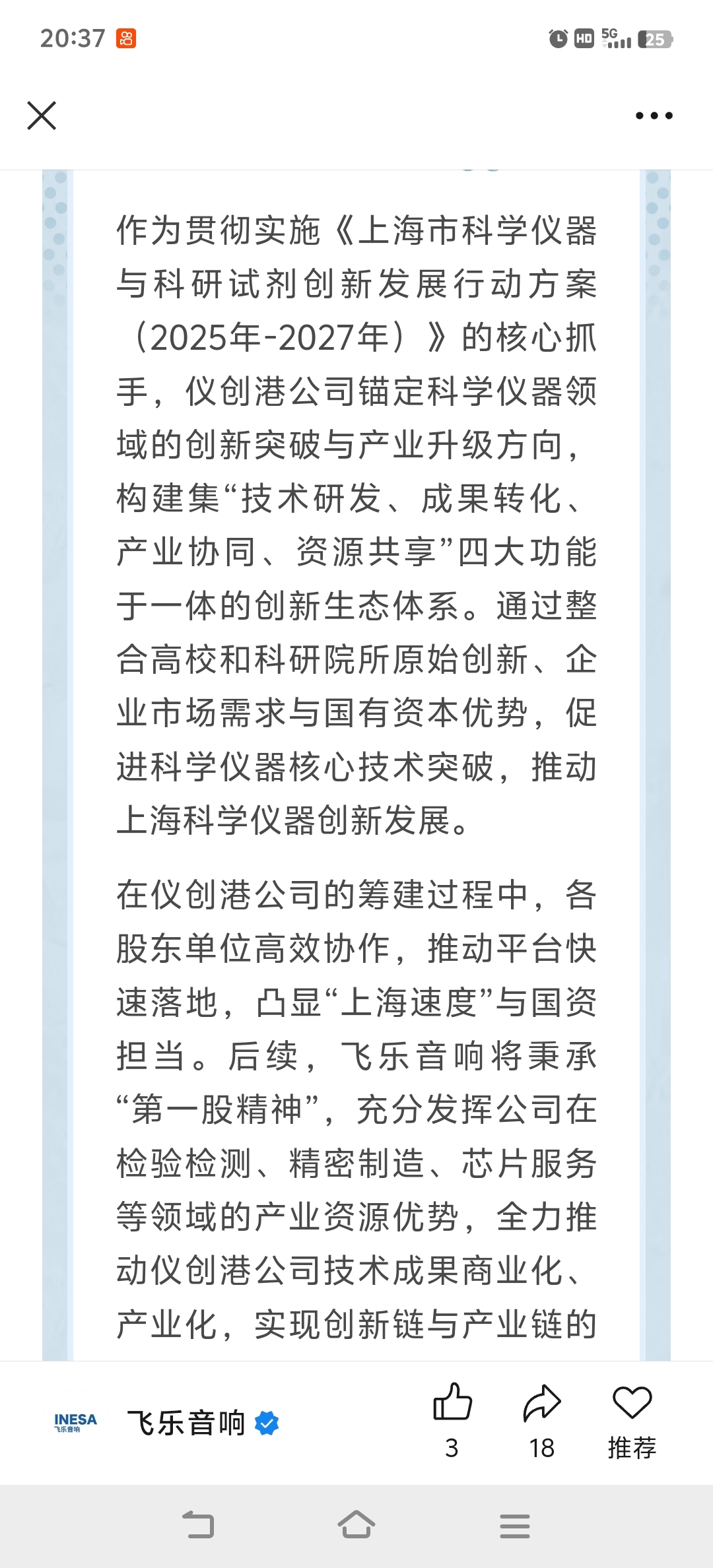 20:37

HD 5G 25

作为贯彻实施《上海市科学仪器与科研试剂创新发展行动方案（2025年-2027年）》的核心抓手，仪创港公司锚定科学仪器领域的创新突破与产业升级方向，构建集“技术研发、成果转化、产业协同、资源共享”四大功能于一体的创新生态体系。通过整合高校和科研院所原始创新、企业市场需求与国有资本优势，促进科学仪器核心技术突破，推动上海科学仪器创新发展。

在仪创港公司的筹建过程中，各股东单位高效协作，推动平台快速落地，凸显“上海速度”与国资担当。后续，飞乐音响将秉承“第一股精神”，充分发挥公司在检验检测、精密制造、芯片服务等领域的产业资源优势，全力推动仪创港公司技术成果商业化、产业化，实现创新链与产业链的

INESA 飞乐音响
飞乐音响
3
18
推荐